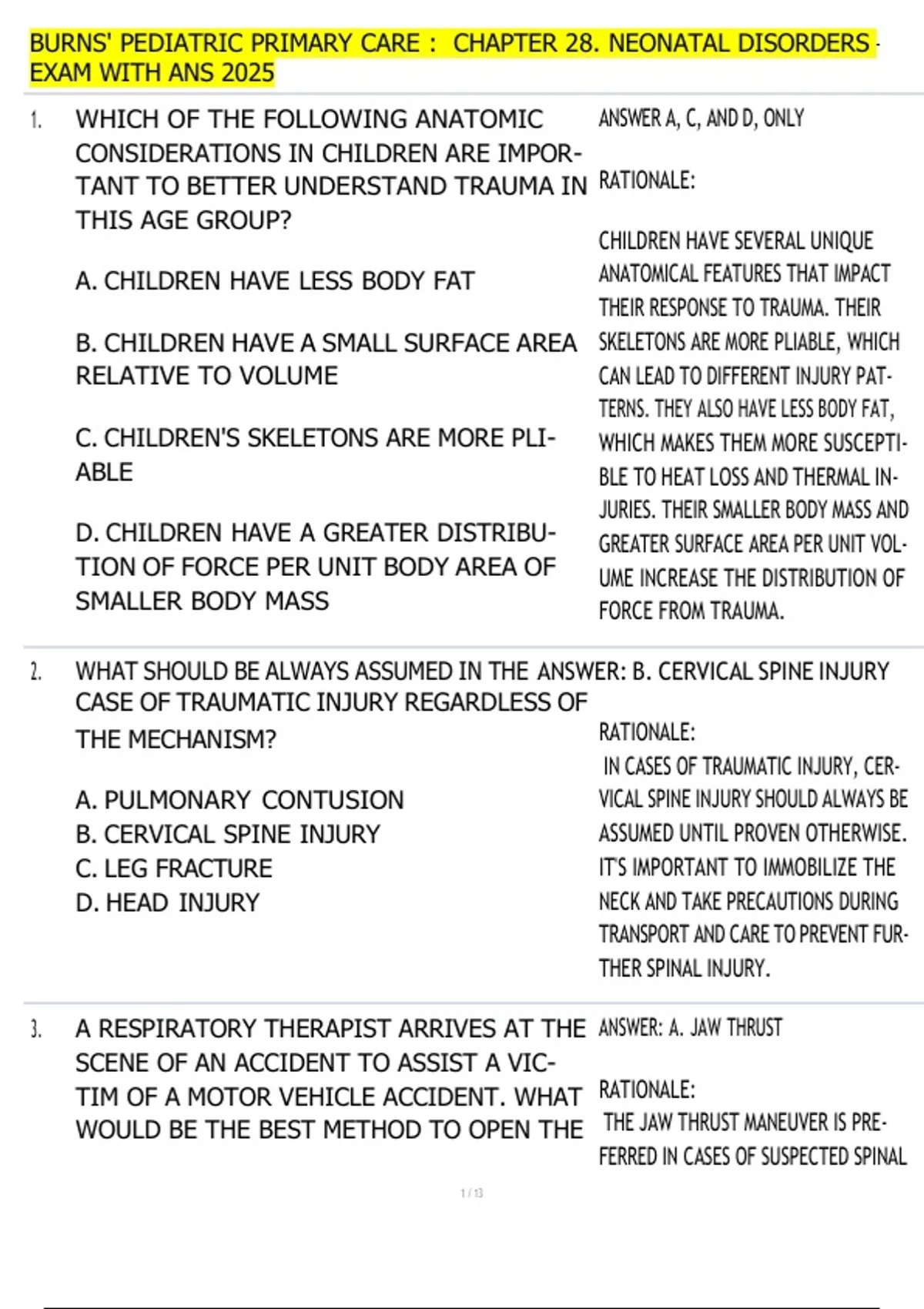 BURNS' PEDIATRIC PRIMARY CARE : CHAPTER 28. NEONATAL DISORDERS - EXAM WITH ANS 2025

1. WHICH OF THE FOLLOWING ANATOMIC CONSIDERATIONS IN CHILDREN ARE IMPORTANT TO BETTER UNDERSTAND TRAUMA IN THIS AGE GROUP?

A. CHILDREN HAVE LESS BODY FAT

B. CHILDREN HAVE A SMALL SURFACE AREA RELATIVE TO VOLUME

C. CHILDREN'S SKELETONS ARE MORE PLIABLE

D. CHILDREN HAVE A GREATER DISTRIBUTION OF FORCE PER UNIT BODY AREA OF SMALLER BODY MASS

ANSWER A, C, AND D, ONLY

RATIONALE:

CHILDREN HAVE SEVERAL UNIQUE ANATOMICAL FEATURES THAT IMPACT THEIR RESPONSE TO TRAUMA. THEIR SKELETONS ARE MORE PLIABLE, WHICH CAN LEAD TO DIFFERENT INJURY PATTERNS. THEY ALSO HAVE LESS BODY FAT, WHICH MAKES THEM MORE SUSCEPTIBLE TO HEAT LOSS AND THERMAL INJURIES. THEIR SMALLER BODY MASS AND GREATER SURFACE AREA PER UNIT VOLUME INCREASE THE DISTRIBUTION OF FORCE FROM TRAUMA.

2. WHAT SHOULD BE ALWAYS ASSUMED IN THE CASE OF TRAUMATIC INJURY REGARDLESS OF THE MECHANISM?

A. PULMONARY CONTUSION
B. CERVICAL SPINE INJURY
C. LEG FRACTURE
D. HEAD INJURY

ANSWER: B. CERVICAL SPINE INJURY

RATIONALE:
IN CASES OF TRAUMATIC INJURY, CERVICAL SPINE INJURY SHOULD ALWAYS BE ASSUMED UNTIL PROVEN OTHERWISE. IT'S IMPORTANT TO IMMOBILIZE THE NECK AND TAKE PRECAUTIONS DURING TRANSPORT AND CARE TO PREVENT FURTHER SPINAL INJURY.

3. A RESPIRATORY THERAPIST ARRIVES AT THE SCENE OF AN ACCIDENT TO ASSIST A VICTIM OF A MOTOR VEHICLE ACCIDENT. WHAT WOULD BE THE BEST METHOD TO OPEN THE

ANSWER: A. JAW THRUST

RATIONALE:
THE JAW THRUST MANEUVER IS PREFERRED IN CASES OF SUSPECTED SPINAL

1 / 13